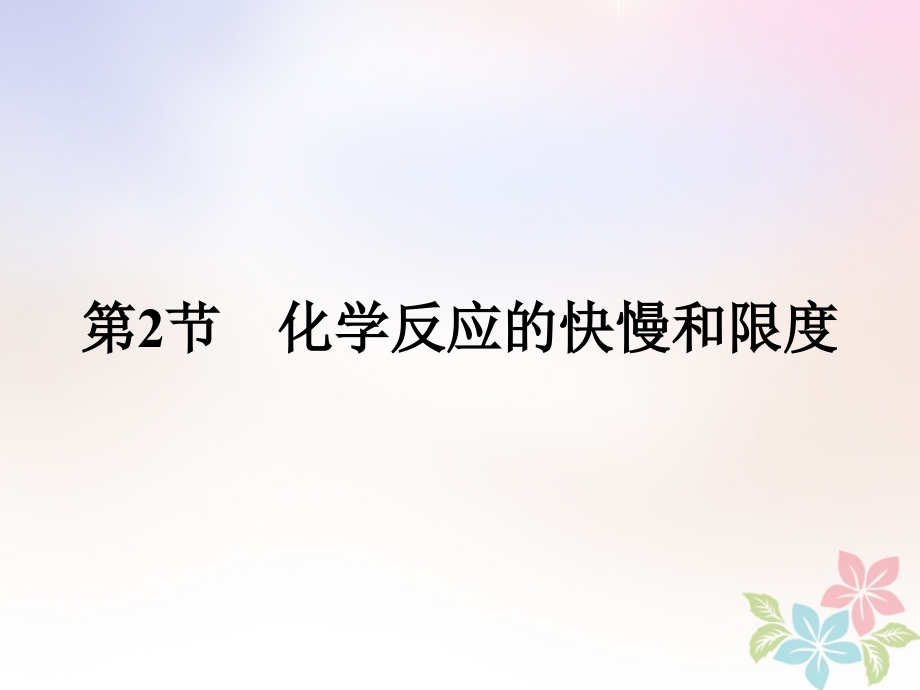 第2节　化学反应的快慢和限度